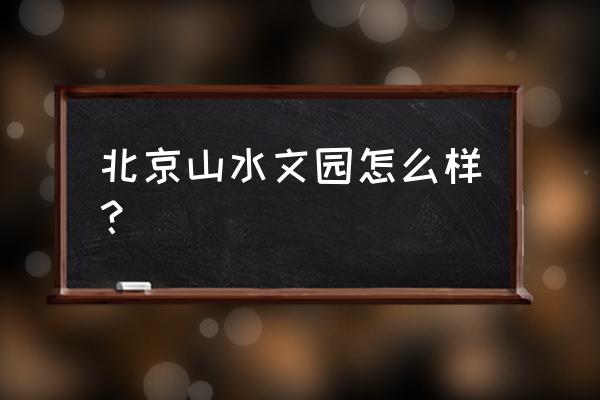 北京山水文园怎么样？